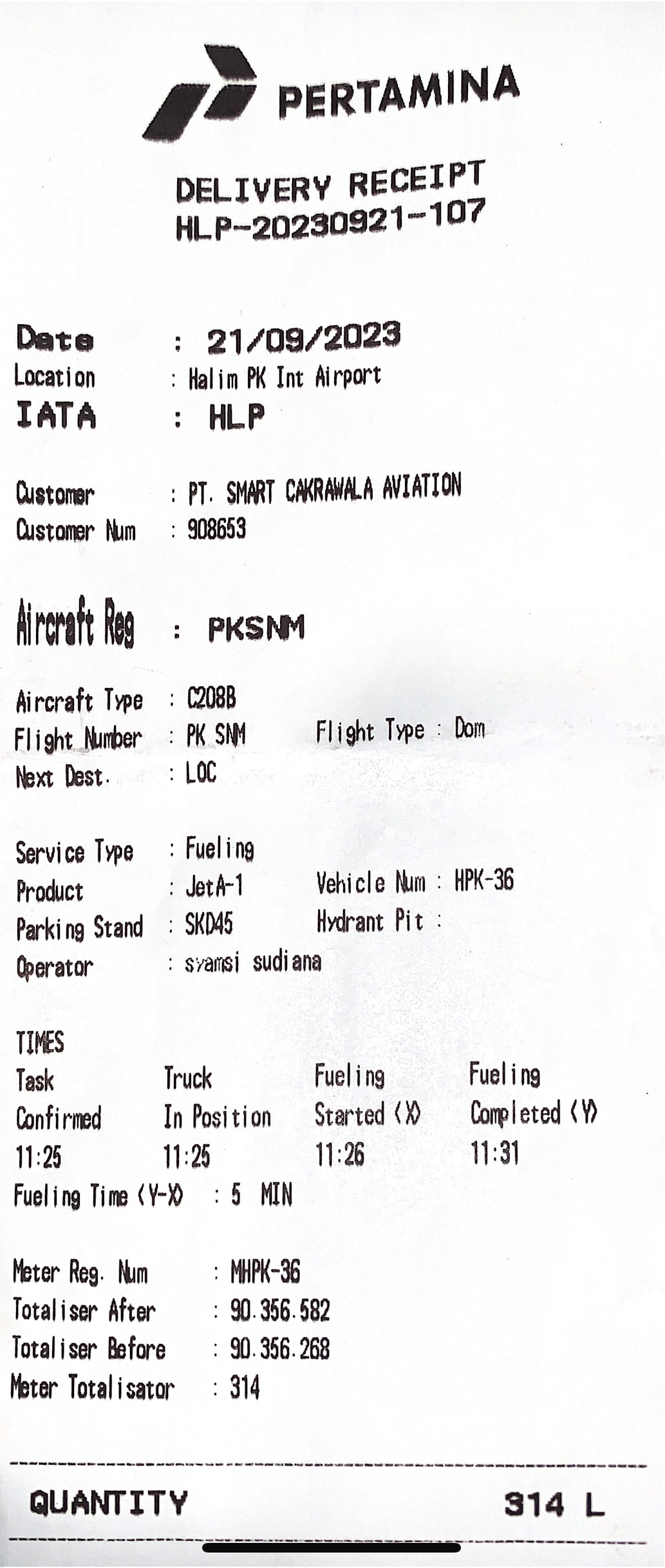 PERTAMINA

DELIVERY RECEIPT
HLP-20230921-107

Date : 21/09/2023
Location : Halim PK Int Airport
IATA : HLP

Customer : PT. SMART CAKRAWALA AVIATION
Customer Num : 908653

Aircraft Reg : PKSNM

Aircraft Type : C208B
Flight Number : PK SNM Flight Type : Dom
Next Dest. : LOC

Service Type : Fueling
Product : JetA-1 Vehicle Num : HPK-36
Parking Stand : SKD45 Hydrant Pit :
Operator : syamsi sudiana

TIMES
| Task Confirmed | Truck In Position | Fueling Started (X) | Fueling Completed (Y) |
|---|---|---|---|
| 11:25 | 11:25 | 11:26 | 11:31 |

Fueling Time (Y-X) : 5 MIN

Meter Reg. Num : MHPK-36
Totaliser After : 90.356.582
Totaliser Before : 90.356.268
Meter Totalisator : 314

QUANTITY 314 L